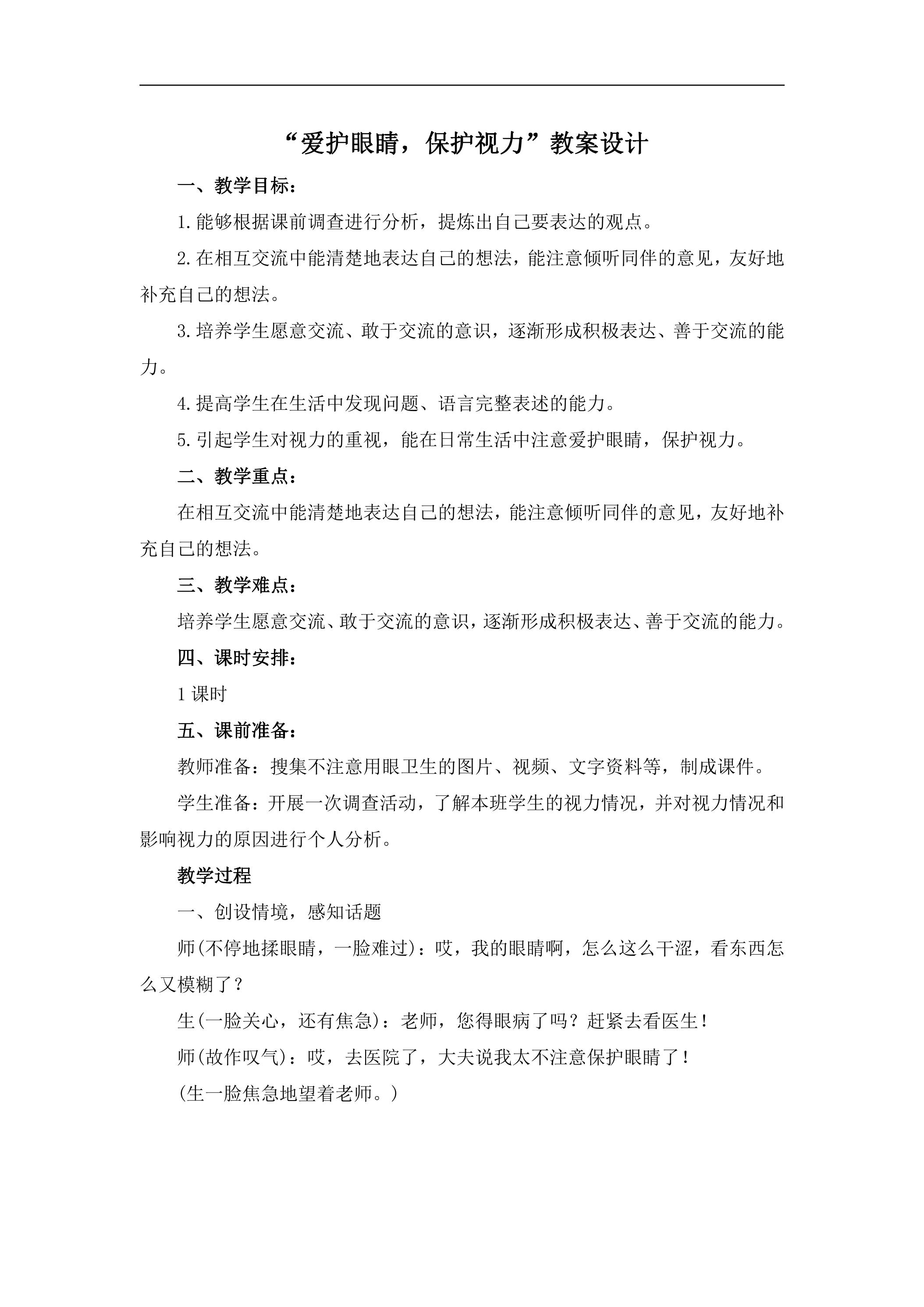 “爱护眼睛，保护视力”教案设计

一、教学目标：

1.能够根据课前调查进行分析，提炼出自己要表达的观点。

2.在相互交流中能清楚地表达自己的想法，能注意倾听同伴的意见，友好地补充自己的想法。

3.培养学生愿意交流、敢于交流的意识，逐渐形成积极表达、善于交流的能力。

4.提高学生在生活中发现问题、语言完整表述的能力。

5.引起学生对视力的重视，能在日常生活中注意爱护眼睛，保护视力。

二、教学重点：

在相互交流中能清楚地表达自己的想法，能注意倾听同伴的意见，友好地补充自己的想法。

三、教学难点：

培养学生愿意交流、敢于交流的意识，逐渐形成积极表达、善于交流的能力。

四、课时安排：

1课时

五、课前准备：

教师准备：搜集不注意用眼卫生的图片、视频、文字资料等，制成课件。

学生准备：开展一次调查活动，了解本班学生的视力情况，并对视力情况和影响视力的原因进行个人分析。

教学过程

一、创设情境，感知话题

师(不停地揉眼睛，一脸难过)：哎，我的眼睛啊，怎么这么干涩，看东西怎么又模糊了？

生(一脸关心，还有焦急)：老师，您得眼病了吗？赶紧去看医生！

师(故作叹气)：哎，去医院了，大夫说我太不注意保护眼睛了！

(生一脸焦急地望着老师。)